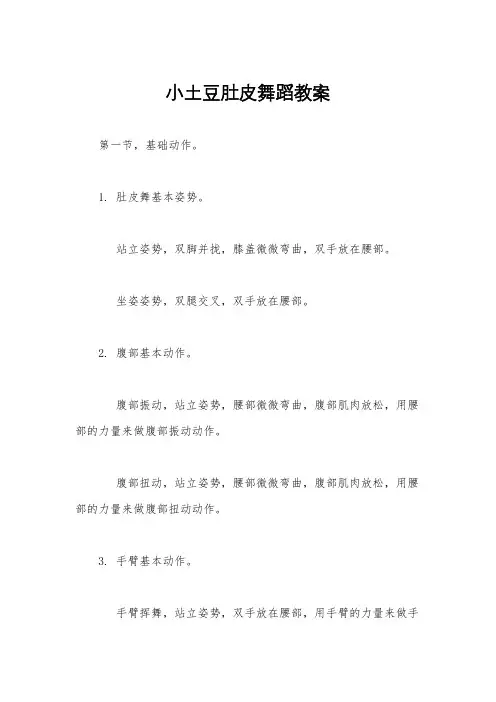 小土豆肚皮舞蹈教案

第一节，基础动作。

1. 肚皮舞基本姿势。

站立姿势，双脚并拢，膝盖微微弯曲，双手放在腰部。

坐姿姿势，双腿交叉，双手放在腰部。

2. 腹部基本动作。

腹部振动，站立姿势，腰部微微弯曲，腹部肌肉放松，用腰部的力量来做腹部振动动作。

腹部扭动，站立姿势，腰部微微弯曲，腹部肌肉放松，用腰部的力量来做腹部扭动动作。

3. 手臂基本动作。

手臂挥舞，站立姿势，双手放在腰部，用手臂的力量来做手